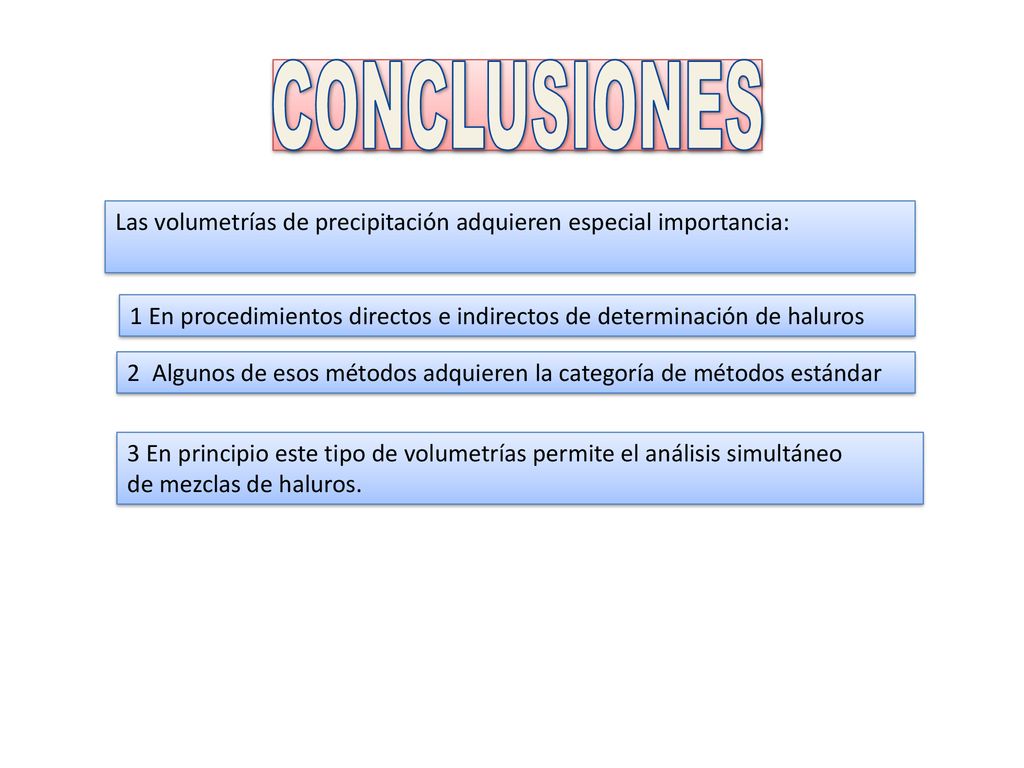 CONCLUSIONES

Las volumetrías de precipitación adquieren especial importancia:

1 En procedimientos directos e indirectos de determinación de haluros

2 Algunos de esos métodos adquieren la categoría de métodos estándar

3 En principio este tipo de volumetrías permite el análisis simultáneo de mezclas de haluros.